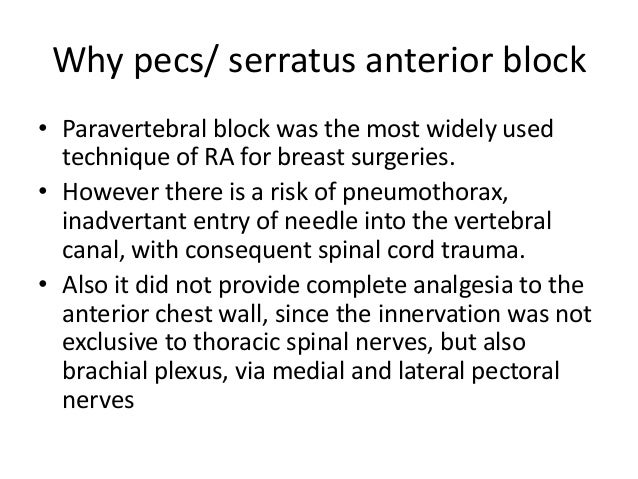 Why pecs/ serratus anterior block

• Paravertebral block was the most widely used technique of RA for breast surgeries.
• However there is a risk of pneumothorax, inadvertant entry of needle into the vertebral canal, with consequent spinal cord trauma.
• Also it did not provide complete analgesia to the anterior chest wall, since the innervation was not exclusive to thoracic spinal nerves, but also brachial plexus, via medial and lateral pectoral nerves